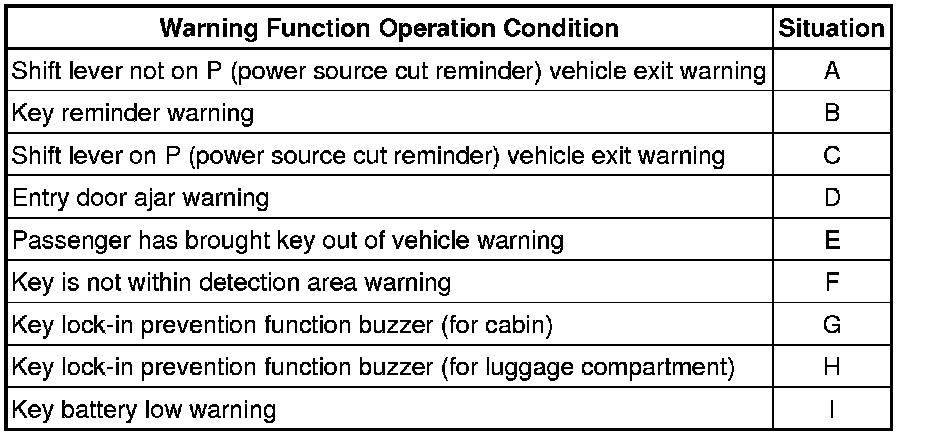 | Warning Function Operation Condition | Situation |
|---|---|
| Shift lever not on P (power source cut reminder) vehicle exit warning | A |
| Key reminder warning | B |
| Shift lever on P (power source cut reminder) vehicle exit warning | C |
| Entry door ajar warning | D |
| Passenger has brought key out of vehicle warning | E |
| Key is not within detection area warning | F |
| Key lock-in prevention function buzzer (for cabin) | G |
| Key lock-in prevention function buzzer (for luggage compartment) | H |
| Key battery low warning | I |